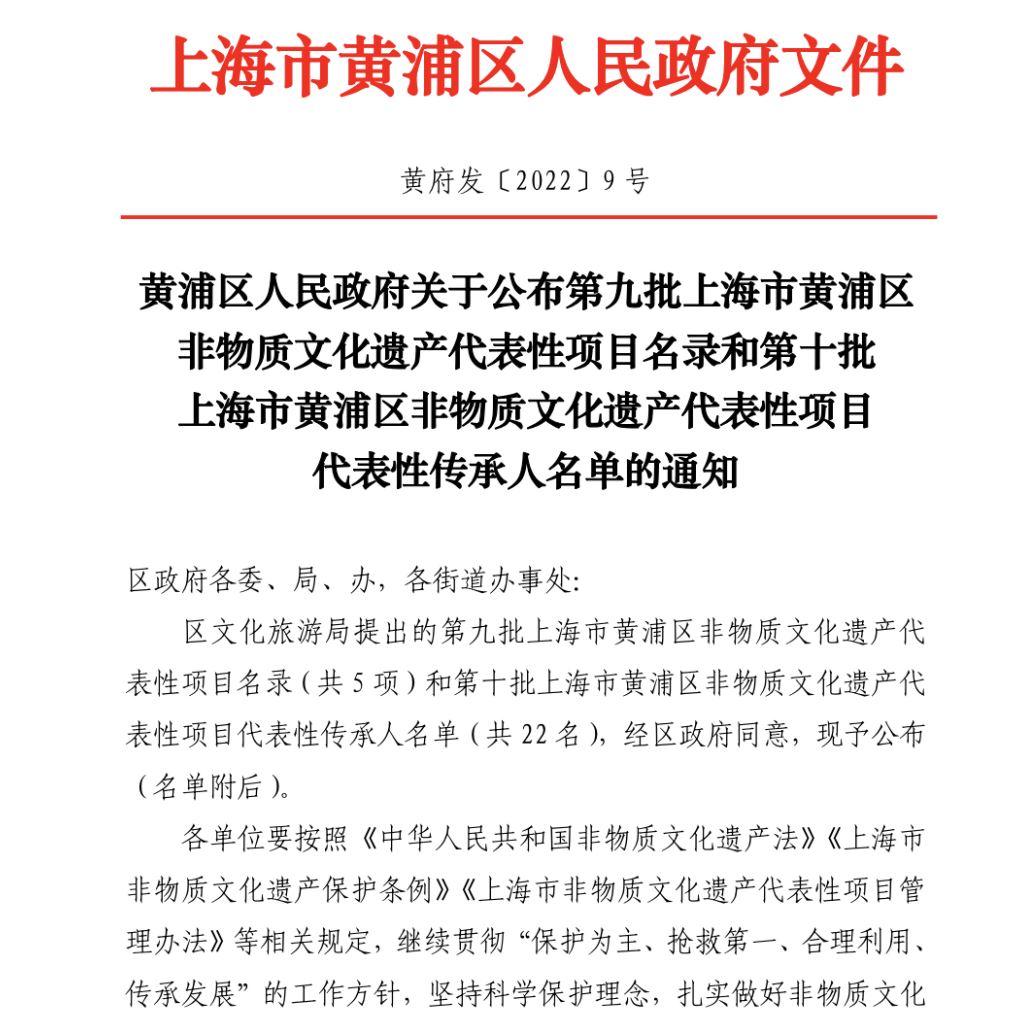 上海市黄浦区人民政府文件

黄府发〔2022〕9号

黄浦区人民政府关于公布第九批上海市黄浦区非物质文化遗产代表性项目名录和第十批上海市黄浦区非物质文化遗产代表性项目代表性传承人名单的通知

区政府各委、局、办，各街道办事处：

区文化旅游局提出的第九批上海市黄浦区非物质文化遗产代表性项目名录（共5项）和第十批上海市黄浦区非物质文化遗产代表性项目代表性传承人名单（共22名），经区政府同意，现予公布（名单附后）。

各单位要按照《中华人民共和国非物质文化遗产法》《上海市非物质文化遗产保护条例》《上海市非物质文化遗产代表性项目管理办法》等相关规定，继续贯彻“保护为主、抢救第一、合理利用、传承发展”的工作方针，坚持科学保护理念，扎实做好非物质文化